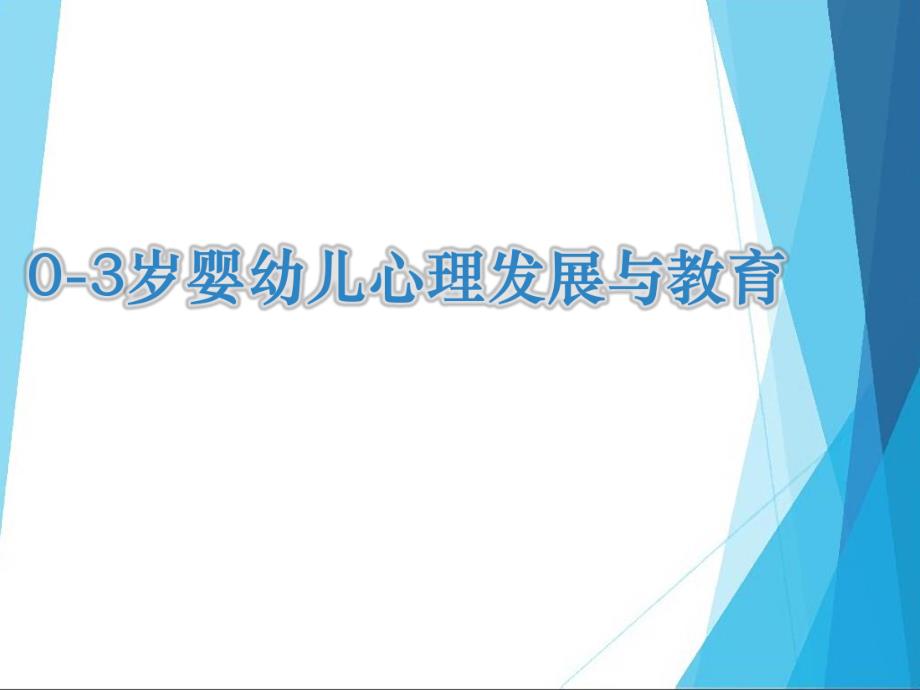 0-3岁婴幼儿心理发展与教育